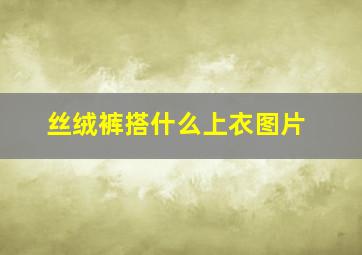 丝绒裤搭什么上衣图片